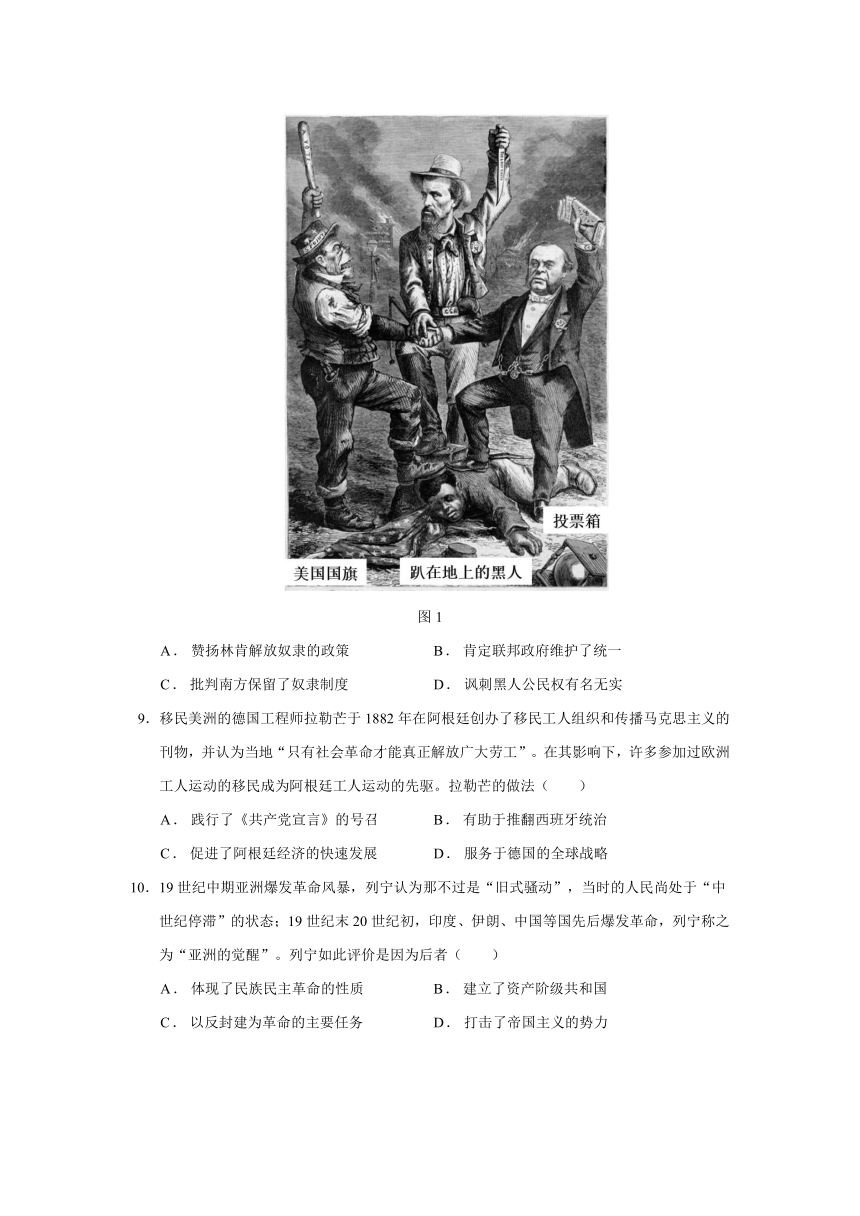 投票箱

美国国旗

趴在地上的黑人

图 1

A． 赞扬林肯解放奴隶的政策　　　　B． 肯定联邦政府维护了统一

C． 批判南方保留了奴隶制度　　　　D． 讽刺黑人公民权有名无实

9．移民美洲的德国工程师拉勒芒于 1882 年在阿根廷创办了移民工人组织和传播马克思主义的刊物，并认为当地“只有社会革命才能真正解放广大劳工”。在其影响下，许多参加过欧洲工人运动的移民成为阿根廷工人运动的先驱。拉勒芒的做法（　　）

A． 践行了《共产党宣言》的号召　　　　B． 有助于推翻西班牙统治

C． 促进了阿根廷经济的快速发展　　　　D． 服务于德国的全球战略

10．19 世纪中期亚洲爆发革命风暴，列宁认为那不过是“旧式骚动”，当时的人民尚处于“中世纪停滞”的状态；19 世纪末 20 世纪初，印度、伊朗、中国等国先后爆发革命，列宁称之为“亚洲的觉醒”。列宁如此评价是因为后者（　　）

A． 体现了民族民主革命的性质　　　　B． 建立了资产阶级共和国

C． 以反封建为革命的主要任务　　　　D． 打击了帝国主义的势力